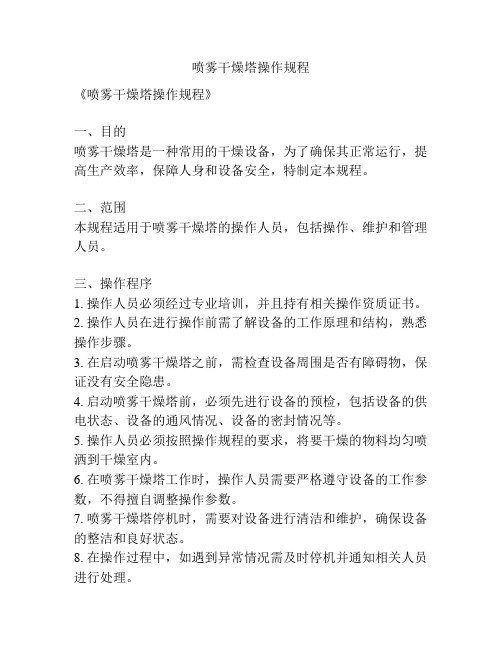 喷雾干燥塔操作规程

《喷雾干燥塔操作规程》

一、目的
喷雾干燥塔是一种常用的干燥设备，为了确保其正常运行，提高生产效率，保障人身和设备安全，特制定本规程。

二、范围
本规程适用于喷雾干燥塔的操作人员，包括操作、维护和管理人员。

三、操作程序
1. 操作人员必须经过专业培训，并且持有相关操作资质证书。
2. 操作人员在进行操作前需了解设备的工作原理和结构，熟悉操作步骤。
3. 在启动喷雾干燥塔之前，需检查设备周围是否有障碍物，保证没有安全隐患。
4. 启动喷雾干燥塔前，必须先进行设备的预检，包括设备的供电状态、设备的通风情况、设备的密封情况等。
5. 操作人员必须按照操作规程的要求，将要干燥的物料均匀喷洒到干燥室内。
6. 在喷雾干燥塔工作时，操作人员需要严格遵守设备的工作参数，不得擅自调整操作参数。
7. 喷雾干燥塔停机时，需要对设备进行清洁和维护，确保设备的整洁和良好状态。
8. 在操作过程中，如遇到异常情况需及时停机并通知相关人员进行处理。